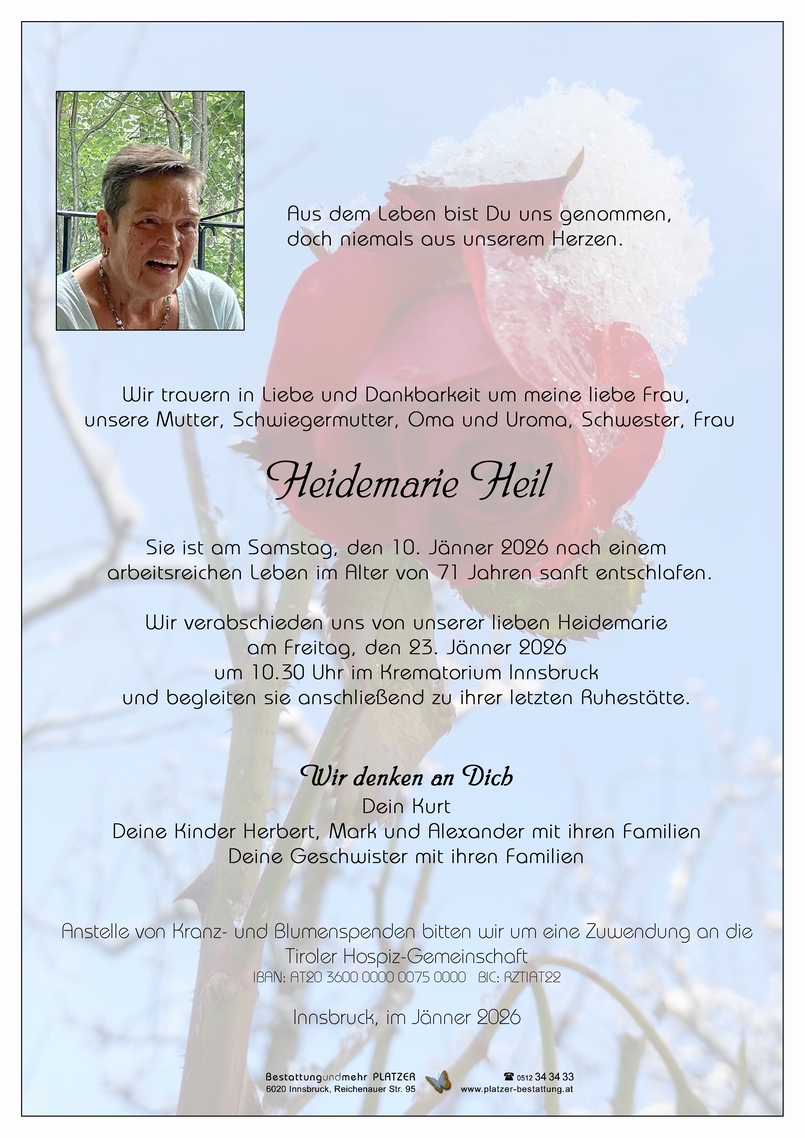 Aus dem Leben bist Du uns genommen,
doch niemals aus unserem Herzen.

Wir trauern in Liebe und Dankbarkeit um meine liebe Frau,
unsere Mutter, Schwiegermutter, Oma und Uroma, Schwester, Frau

Heidemarie Heil

Sie ist am Samstag, den 10. Jänner 2026 nach einem
arbeitsreichen Leben im Alter von 71 Jahren sanft entschlafen.

Wir verabschieden uns von unserer lieben Heidemarie
am Freitag, den 23. Jänner 2026
um 10.30 Uhr im Krematorium Innsbruck
und begleiten sie anschließend zu ihrer letzten Ruhestätte.

Wir denken an Dich
Dein Kurt
Deine Kinder Herbert, Mark und Alexander mit ihren Familien
Deine Geschwister mit ihren Familien

Anstelle von Kranz- und Blumenspenden bitten wir um eine Zuwendung an die
Tiroler Hospiz-Gemeinschaft
IBAN: AT20 3600 0000 0075 0000 BIC: RZTIAT22

Innsbruck, im Jänner 2026

Bestattungundmehr PLATZER
6020 Innsbruck, Reichenauer Str. 95
☎ 0512 34 34 33
www.platzer-bestattung.at